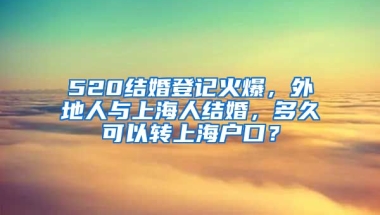 520结婚登记火爆，外地人与上海人结婚，多久可以转上海户口？